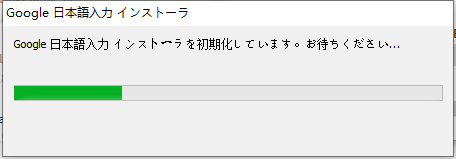 Google 日本語入力 インストーラ

Google 日本語入力 インストーラを初期化しています。お待ちください...